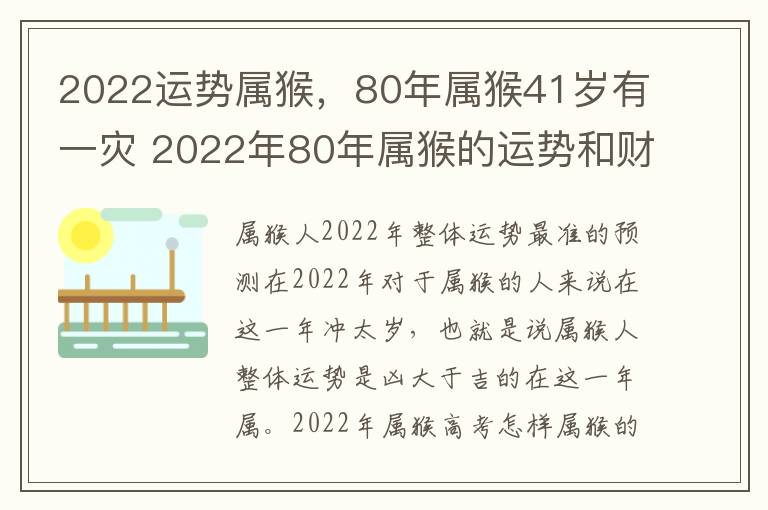 2022运势属猴，80年属猴41岁有一灾 2022年80年属猴的运势和财

属猴人2022年整体运势最准的预测在2022年对于属猴的人来说在这一年冲太岁，也就是说属猴人整体运势是凶大于吉的在这一年属。2022年属猴高考怎样属猴的